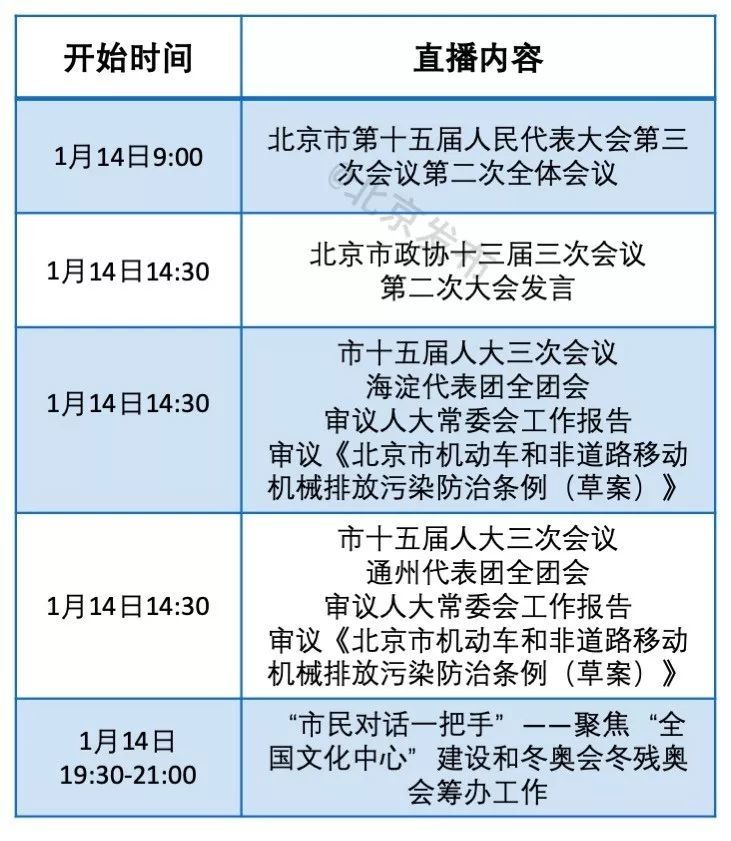 | 开始时间 | 直播内容 |
|---|---|
| 1月14日9:00 | 北京市第十五届人民代表大会第三次会议第二次全体会议 |
| 1月14日14:30 | 北京市政协十三届三次会议 第二次大会发言 |
| 1月14日14:30 | 市十五届人大三次会议 海淀代表团全团会 审议人大常委会工作报告 审议《北京市机动车和非道路移动机械排放污染防治条例（草案）》 |
| 1月14日14:30 | 市十五届人大三次会议 通州代表团全团会 审议人大常委会工作报告 审议《北京市机动车和非道路移动机械排放污染防治条例（草案）》 |
| 1月14日 19:30-21:00 | “市民对话一把手”——聚焦“全国文化中心”建设和冬奥会冬残奥会筹办工作 |

©北京发布